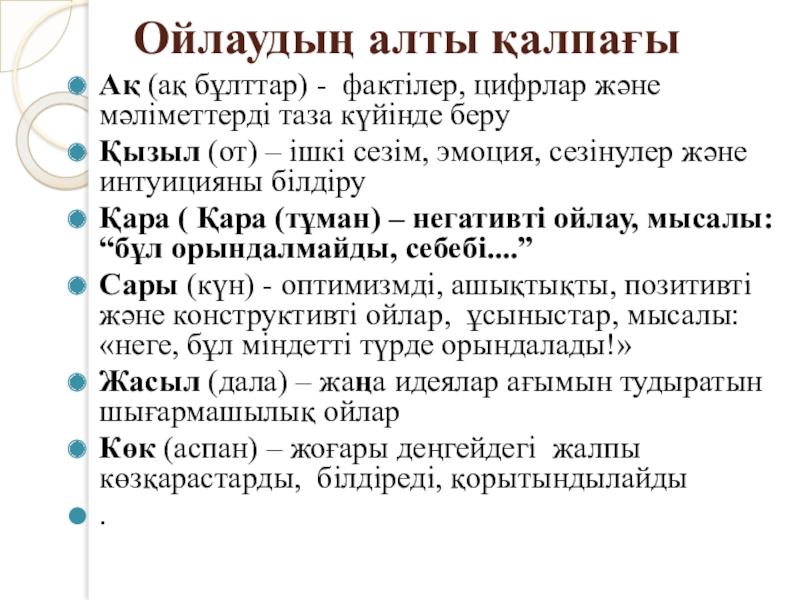 Ойлаудың алты қалпағы

Ақ (ақ бұлттар) - фактілер, цифрлар және мәліметтерді таза күйінде беру

Қызыл (от) – ішкі сезім, эмоция, сезінулер және интуицияны білдіру

Қара ( Қара (тұман) – негативті ойлау, мысалы: “бұл орындалмайды, себебі....”

Сары (күн) - оптимизмді, ашықтықты, позитивті және конструктивті ойлар, ұсыныстар, мысалы: «неге, бұл міндетті түрде орындалады!»

Жасыл (дала) – жаңа идеялар ағымын тудыратын шығармашылық ойлар

Көк (аспан) – жоғары деңгейдегі жалпы көзқарастарды, білдіреді, қорытындылайды

.